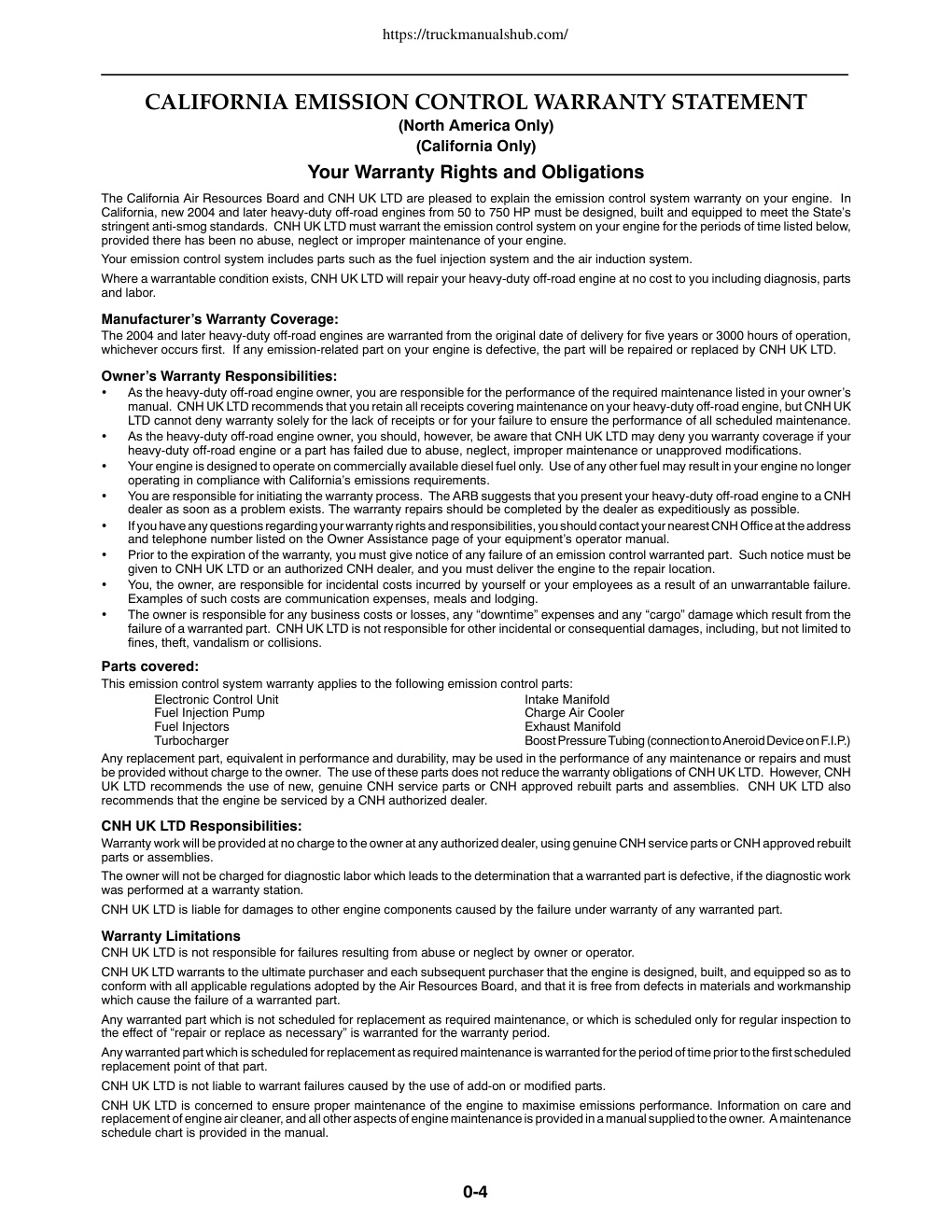 https://truckmanualshub.com/

CALIFORNIA EMISSION CONTROL WARRANTY STATEMENT
(North America Only)
(California Only)

Your Warranty Rights and Obligations

The California Air Resources Board and CNH UK LTD are pleased to explain the emission control system warranty on your engine. In California, new 2004 and later heavy-duty off-road engines from 50 to 750 HP must be designed, built and equipped to meet the State's stringent anti-smog standards. CNH UK LTD must warrant the emission control system on your engine for the periods of time listed below, provided there has been no abuse, neglect or improper maintenance of your engine.

Your emission control system includes parts such as the fuel injection system and the air induction system.

Where a warrantable condition exists, CNH UK LTD will repair your heavy-duty off-road engine at no cost to you including diagnosis, parts and labor.

Manufacturer's Warranty Coverage:
The 2004 and later heavy-duty off-road engines are warranted from the original date of delivery for five years or 3000 hours of operation, whichever occurs first. If any emission-related part on your engine is defective, the part will be repaired or replaced by CNH UK LTD.

Owner's Warranty Responsibilities:
• As the heavy-duty off-road engine owner, you are responsible for the performance of the required maintenance listed in your owner's manual. CNH UK LTD recommends that you retain all receipts covering maintenance on your heavy-duty off-road engine, but CNH UK LTD cannot deny warranty solely for the lack of receipts or for your failure to ensure the performance of all scheduled maintenance.
• As the heavy-duty off-road engine owner, you should, however, be aware that CNH UK LTD may deny you warranty coverage if your heavy-duty off-road engine or a part has failed due to abuse, neglect, improper maintenance or unapproved modifications.
• Your engine is designed to operate on commercially available diesel fuel only. Use of any other fuel may result in your engine no longer operating in compliance with California's emissions requirements.
• You are responsible for initiating the warranty process. The ARB suggests that you present your heavy-duty off-road engine to a CNH dealer as soon as a problem exists. The warranty repairs should be completed by the dealer as expeditiously as possible.
• If you have any questions regarding your warranty rights and responsibilities, you should contact your nearest CNH Office at the address and telephone number listed on the Owner Assistance page of your equipment's operator manual.
• Prior to the expiration of the warranty, you must give notice of any failure of an emission control warranted part. Such notice must be given to CNH UK LTD or an authorized CNH dealer, and you must deliver the engine to the repair location.
• You, the owner, are responsible for incidental costs incurred by yourself or your employees as a result of an unwarrantable failure. Examples of such costs are communication expenses, meals and lodging.
• The owner is responsible for any business costs or losses, any "downtime" expenses and any "cargo" damage which result from the failure of a warranted part. CNH UK LTD is not responsible for other incidental or consequential damages, including, but not limited to fines, theft, vandalism or collisions.

Parts covered:
This emission control system warranty applies to the following emission control parts:
Electronic Control Unit
Fuel Injection Pump
Fuel Injectors
Turbocharger
Intake Manifold
Charge Air Cooler
Exhaust Manifold
Boost Pressure Tubing (connection to Aneroid Device on F.I.P.)

Any replacement part, equivalent in performance and durability, may be used in the performance of any maintenance or repairs and must be provided without charge to the owner. The use of these parts does not reduce the warranty obligations of CNH UK LTD. However, CNH UK LTD recommends the use of new, genuine CNH service parts or CNH approved rebuilt parts and assemblies. CNH UK LTD also recommends that the engine be serviced by a CNH authorized dealer.

CNH UK LTD Responsibilities:
Warranty work will be provided at no charge to the owner at any authorized dealer, using genuine CNH service parts or CNH approved rebuilt parts or assemblies.

The owner will not be charged for diagnostic labor which leads to the determination that a warranted part is defective, if the diagnostic work was performed at a warranty station.

CNH UK LTD is liable for damages to other engine components caused by the failure under warranty of any warranted part.

Warranty Limitations
CNH UK LTD is not responsible for failures resulting from abuse or neglect by owner or operator.

CNH UK LTD warrants to the ultimate purchaser and each subsequent purchaser that the engine is designed, built, and equipped so as to conform with all applicable regulations adopted by the Air Resources Board, and that it is free from defects in materials and workmanship which cause the failure of a warranted part.

Any warranted part which is not scheduled for replacement as required maintenance, or which is scheduled only for regular inspection to the effect of "repair or replace as necessary" is warranted for the warranty period.

Any warranted part which is scheduled for replacement as required maintenance is warranted for the period of time prior to the first scheduled replacement point of that part.

CNH UK LTD is not liable to warrant failures caused by the use of add-on or modified parts.

CNH UK LTD is concerned to ensure proper maintenance of the engine to maximise emissions performance. Information on care and replacement of engine air cleaner, and all other aspects of engine maintenance is provided in a manual supplied to the owner. A maintenance schedule chart is provided in the manual.

0-4